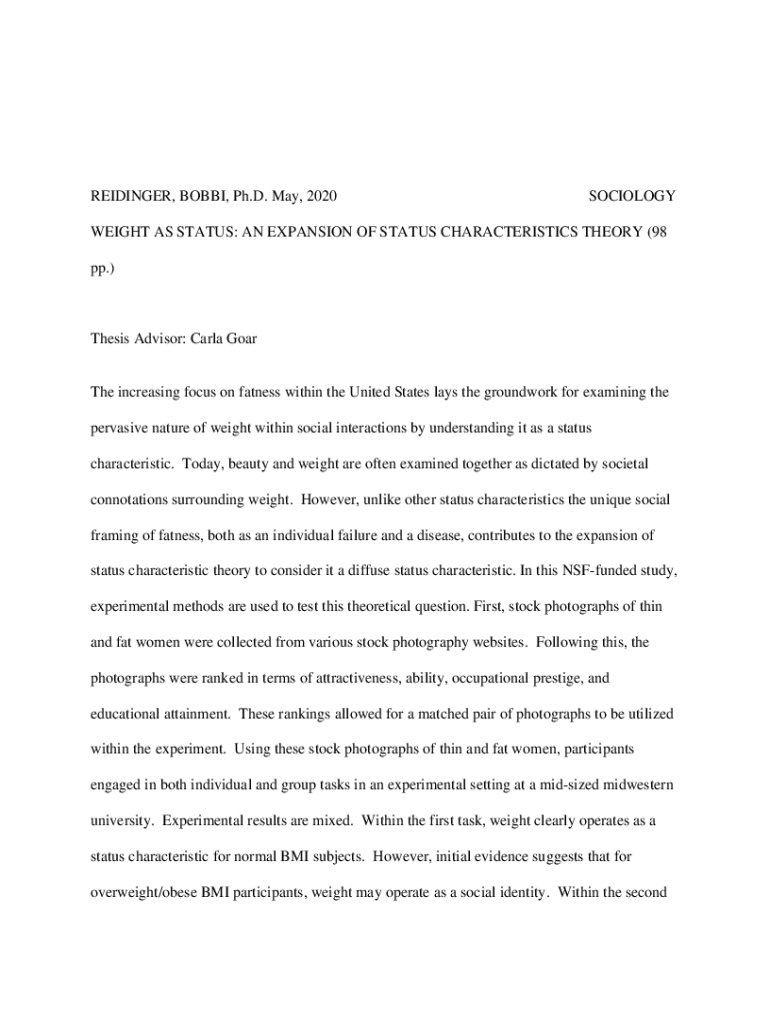 REIDINGER, BOBBI, Ph.D. May, 2020 SOCIOLOGY

WEIGHT AS STATUS: AN EXPANSION OF STATUS CHARACTERISTICS THEORY (98 pp.)

Thesis Advisor: Carla Goar

The increasing focus on fatness within the United States lays the groundwork for examining the pervasive nature of weight within social interactions by understanding it as a status characteristic. Today, beauty and weight are often examined together as dictated by societal connotations surrounding weight. However, unlike other status characteristics the unique social framing of fatness, both as an individual failure and a disease, contributes to the expansion of status characteristic theory to consider it a diffuse status characteristic. In this NSF-funded study, experimental methods are used to test this theoretical question. First, stock photographs of thin and fat women were collected from various stock photography websites. Following this, the photographs were ranked in terms of attractiveness, ability, occupational prestige, and educational attainment. These rankings allowed for a matched pair of photographs to be utilized within the experiment. Using these stock photographs of thin and fat women, participants engaged in both individual and group tasks in an experimental setting at a mid-sized midwestern university. Experimental results are mixed. Within the first task, weight clearly operates as a status characteristic for normal BMI subjects. However, initial evidence suggests that for overweight/obese BMI participants, weight may operate as a social identity. Within the second